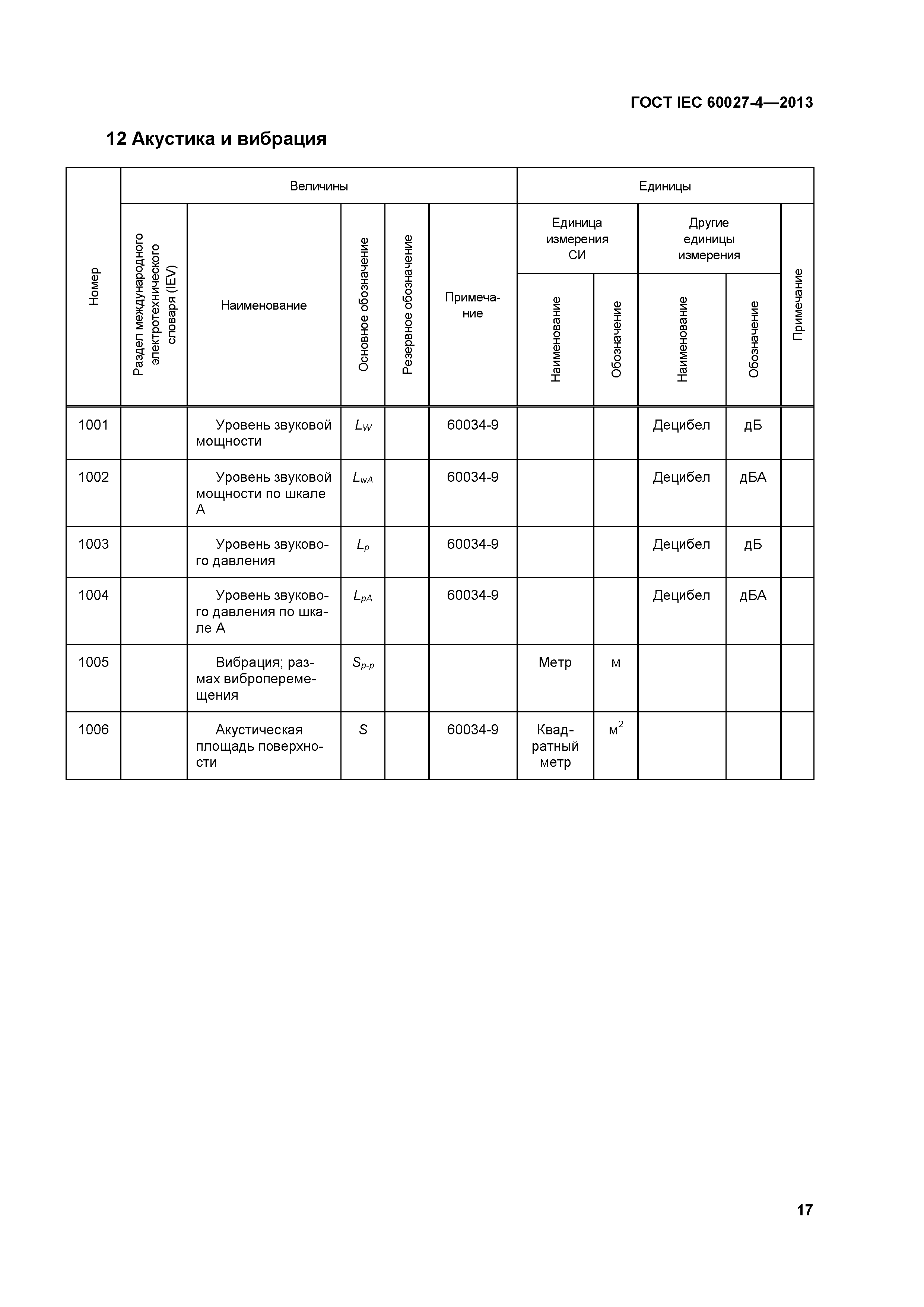 ГОСТ IEC 60027-4—2013

12 Акустика и вибрация

| Номер | Величины | | | | | Единицы | | | | |
|---|---|---|---|---|---|---|---|---|---|---|
| | Раздел международного электротехнического словаря (IEV) | Наименование | Основное обозначение | Резервное обозначение | Примечание | Единица измерения СИ | | Другие единицы измерения | | Примечание |
| | | | | | | Наименование | Обозначение | Наименование | Обозначение | |
| 1001 | | Уровень звуковой мощности | $L_W$ | | 60034-9 | | | Децибел | дБ | |
| 1002 | | Уровень звуковой мощности по шкале А | $L_{wA}$ | | 60034-9 | | | Децибел | дБА | |
| 1003 | | Уровень звукового давления | $L_p$ | | 60034-9 | | | Децибел | дБ | |
| 1004 | | Уровень звукового давления по шкале А | $L_{pA}$ | | 60034-9 | | | Децибел | дБА | |
| 1005 | | Вибрация; размах виброперемещения | $S_{p-p}$ | | | Метр | м | | | |
| 1006 | | Акустическая площадь поверхности | $S$ | | 60034-9 | Квадратный метр | $м^2$ | | | |

17